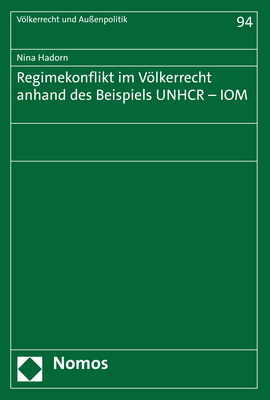 Völkerrecht und Außenpolitik

94

Nina Hadorn

Regimekonflikt im Völkerrecht anhand des Beispiels UNHCR – IOM

Nomos